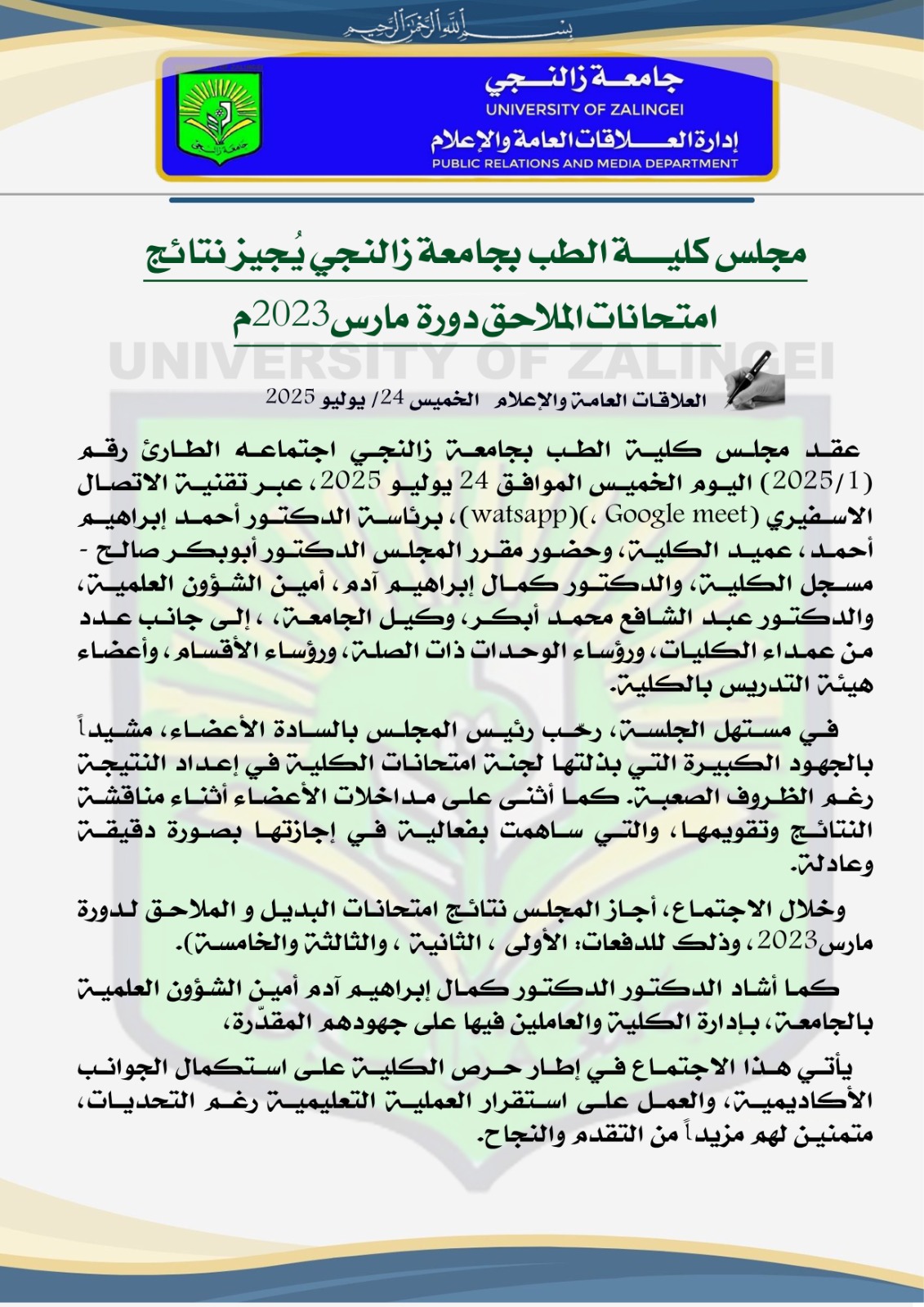 بسم الله الرحمن الرحيم

جامعة زالنجي
UNIVERSITY OF ZALINGEI
إدارة العلاقات العامة والإعلام
PUBLIC RELATIONS AND MEDIA DEPARTMENT

جامعة زالنجي

مجلس كلية الطب بجامعة زالنجي يُجيز نتائج امتحانات الملاحق دورة مارس2023م

UNIVERSITY OF ZALINGEI

العلاقات العامة والإعلام الخميس 24/ يوليو 2025

عقد مجلس كلية الطب بجامعة زالنجي اجتماعه الطارئ رقم (2025/1) اليوم الخميس الموافق 24 يوليو 2025، عبر تقنية الاتصال الاسفيري (Google meet ،)(watsapp)، برئاسة الدكتور أحمد إبراهيم أحمد، عميد الكلية، وحضور مقرر المجلس الدكتور أبوبكر صالح - مسجل الكلية، والدكتور كمال إبراهيم آدم، أمين الشؤون العلمية، والدكتور عبد الشافع محمد أبكر، وكيل الجامعة، ، إلى جانب عدد من عمداء الكليات، ورؤساء الوحدات ذات الصلة، ورؤساء الأقسام، وأعضاء هيئة التدريس بالكلية.

في مستهل الجلسة، رحّب رئيس المجلس بالسادة الأعضاء، مشيداً بالجهود الكبيرة التي بذلتها لجنة امتحانات الكلية في إعداد النتيجة رغم الظروف الصعبة. كما أثنى على مداخلات الأعضاء أثناء مناقشة النتائج وتقويمها، والتي ساهمت بفعالية في إجازتها بصورة دقيقة وعادلة.

وخلال الاجتماع، أجاز المجلس نتائج امتحانات البديل و الملاحق لدورة مارس2023، وذلك للدفعات: الأولى ، الثانية ، والثالثة والخامسة).

كما أشاد الدكتور الدكتور كمال إبراهيم آدم أمين الشؤون العلمية بالجامعة، بإدارة الكلية والعاملين فيها على جهودهم المقدّرة،

يأتي هذا الاجتماع في إطار حرص الكلية على استكمال الجوانب الأكاديمية، والعمل على استقرار العملية التعليمية رغم التحديات، متمنين لهم مزيداً من التقدم والنجاح.